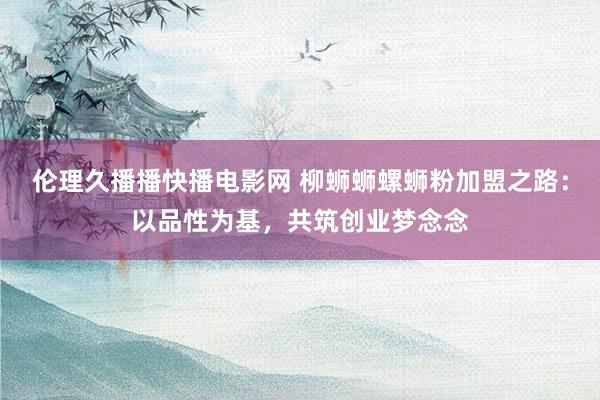 伦理久播播快播电影网 柳蛳蛳螺蛳粉加盟之路：以品性为基，共筑创业梦念念